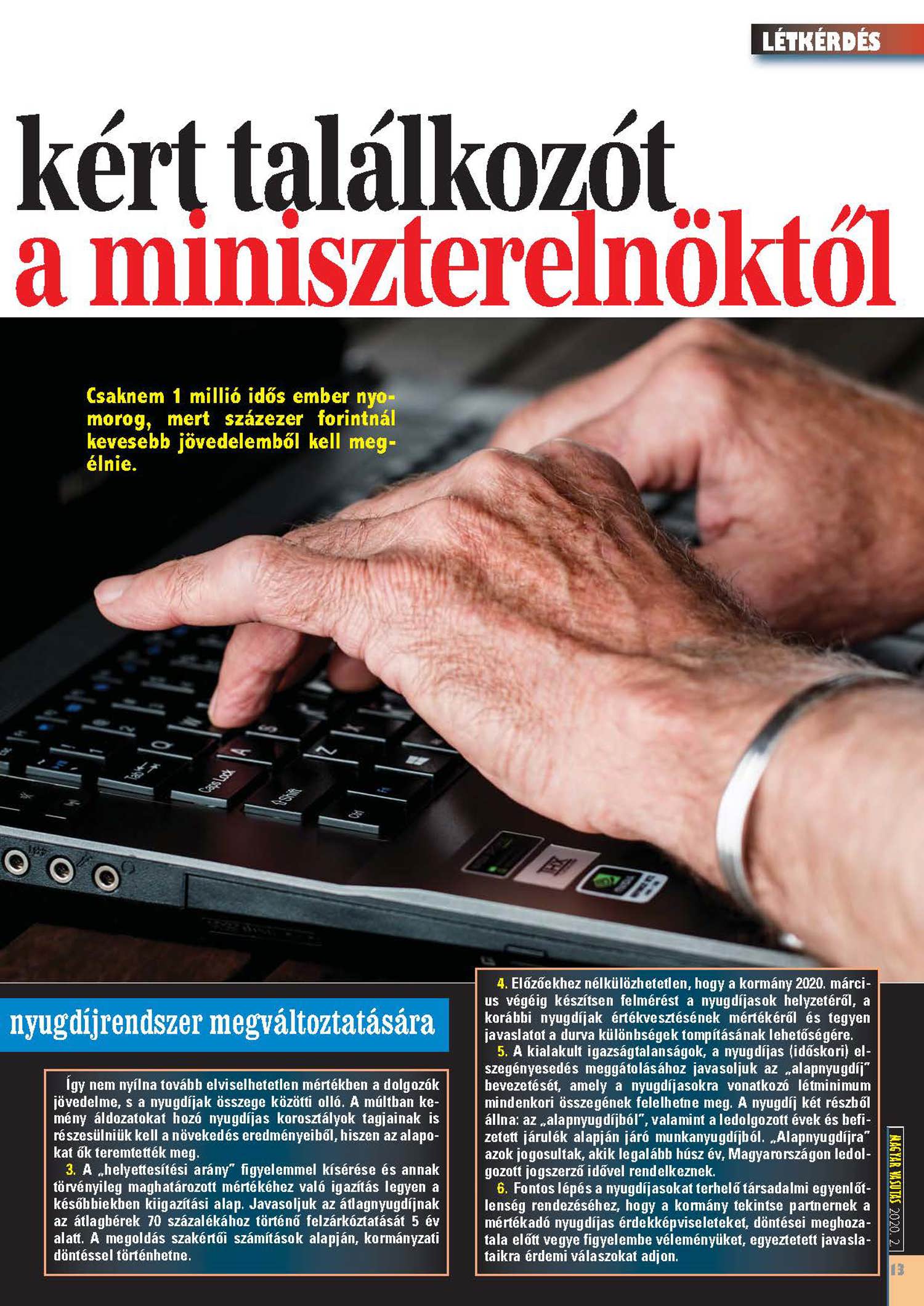 LÉTKÉRDÉS

kért találkozót a miniszterelnöktől

Csaknem 1 millió idős ember nyomorog, mert százezer forintnál kevesebb jövedelemből kell megélnie.

nyugdíjrendszer megváltoztatására

Így nem nyílna tovább elviselhetetlen mértékben a dolgozók jövedelme, s a nyugdíjak összege közötti olló. A múltban kemény áldozatokat hozó nyugdíjas korosztályok tagjainak is részesülniük kell a növekedés eredményeiből, hiszen az alapokat ők teremtették meg.

3. A „helyettesítési arány" figyelemmel kísérése és annak törvényileg maghatározott mértékéhez való igazítás legyen a későbbiekben kiigazítási alap. Javasoljuk az átlagnyugdíjnak az átlagbérek 70 százalékához történő felzárkóztatását 5 év alatt. A megoldás szakértői számítások alapján, kormányzati döntéssel történhetne.

4. Előzőekhez nélkülözhetetlen, hogy a kormány 2020. március végéig készítsen felmérést a nyugdíjasok helyzetéről, a korábbi nyugdíjak értékvesztésének mértékéről és tegyen javaslatot a durva különbségek tompításának lehetőségére.

5. A kialakult igazságtalanságok, a nyugdíjas (időskori) elszegényesedés meggátolásához javasoljuk az „alapnyugdíj" bevezetését, amely a nyugdíjasokra vonatkozó létminimum mindenkori összegének felelhetne meg. A nyugdíj két részből állna: az „alapnyugdíjból", valamint a ledolgozott évek és befizetett járulék alapján járó munkanyugdíjból. „Alapnyugdíjra" azok jogosultak, akik legalább húsz év, Magyarországon ledolgozott jogszerző idővel rendelkeznek.

6. Fontos lépés a nyugdíjasokat terhelő társadalmi egyenlőtlenség rendezéséhez, hogy a kormány tekintse partnernek a mértékadó nyugdíjas érdekképviseleteket, döntései meghozatala előtt vegye figyelembe véleményüket, egyeztetett javaslataikra érdemi válaszokat adjon.

MAGYAR VASUTAS 2020. 2.

13